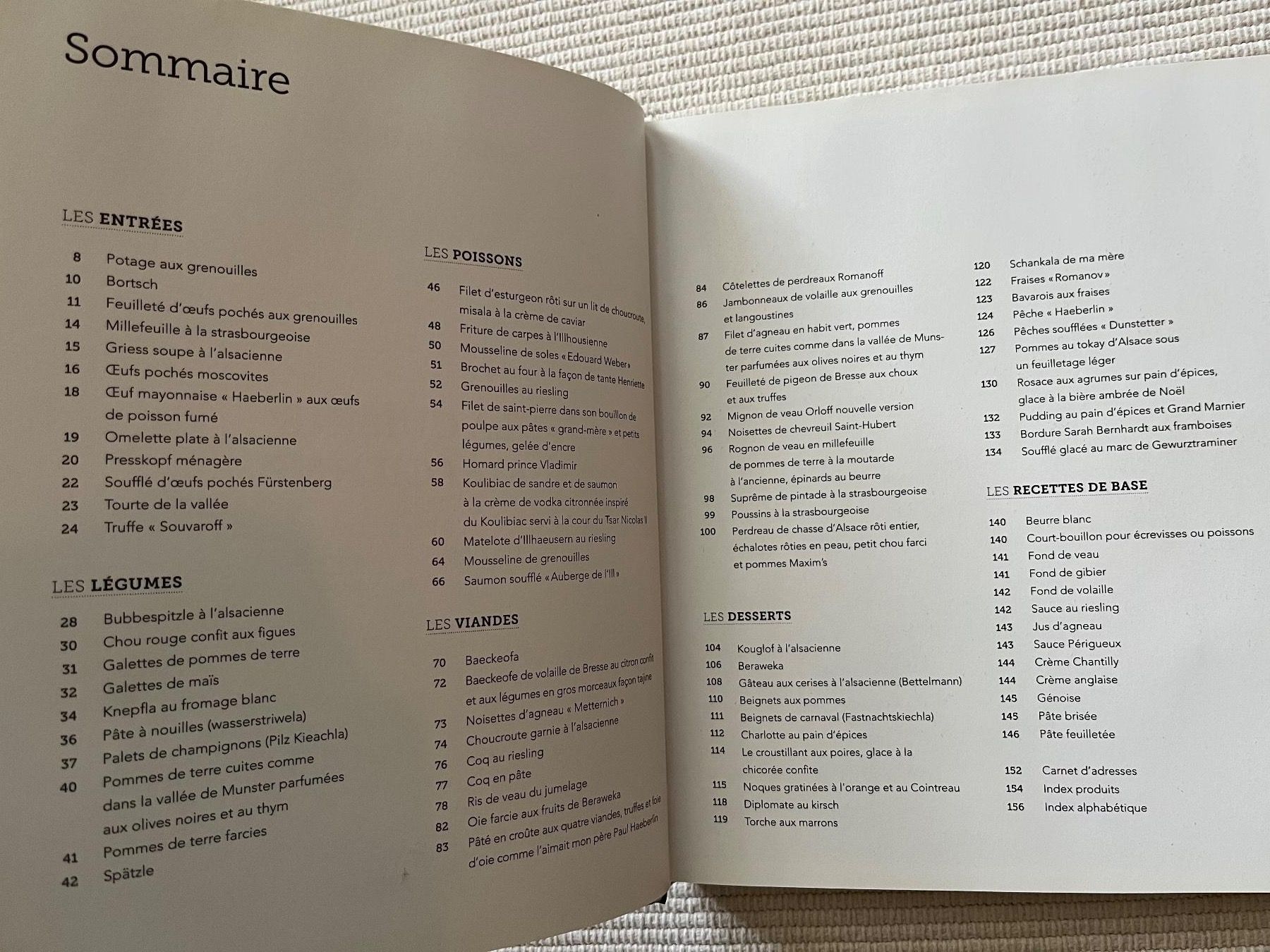 Sommaire

LES ENTRÉES

8 Potage aux grenouilles
10 Bortsch
11 Feuilleté d'œufs pochés aux grenouilles
14 Millefeuille à la strasbourgeoise
15 Griess soupe à l'alsacienne
16 Œufs pochés moscovites
18 Œuf mayonnaise « Haeberlin » aux œufs de poisson fumé
19 Omelette plate à l'alsacienne
20 Presskopf ménagère
22 Soufflé d'œufs pochés Fürstenberg
23 Tourte de la vallée
24 Truffe « Souvaroff »

LES LÉGUMES

28 Bubbespitzle à l'alsacienne
30 Chou rouge confit aux figues
31 Galettes de pommes de terre
32 Galettes de maïs
34 Knepfla au fromage blanc
36 Pâte à nouilles (wasserstriwela)
37 Palets de champignons (Pilz Kieachla)
40 Pommes de terre cuites comme dans la vallée de Munster parfumées aux olives noires et au thym
41 Pommes de terre farcies
42 Spätzle

LES POISSONS

46 Filet d'esturgeon rôti sur un lit de choucroute, misala à la crème de caviar
48 Friture de carpes à l'Illhousienne
50 Mousseline de soles « Edouard Weber »
51 Brochet au four à la façon de tante Henriette
52 Grenouilles au riesling
54 Filet de saint-pierre dans son bouillon de poulpe aux pâtes « grand-mère » et petits légumes, gelée d'encre
56 Homard prince Vladimir
58 Koulibiac de sandre et de saumon à la crème de vodka citronnée inspiré du Koulibiac servi à la cour du Tsar Nicolas II
60 Matelote d'Illhaeusern au riesling
64 Mousseline de grenouilles
66 Saumon soufflé « Auberge de l'Ill »

LES VIANDES

70 Baeckeofa
72 Baeckeofe de volaille de Bresse au citron confit et aux légumes en gros morceaux façon tajine
73 Noisettes d'agneau « Metternich »
74 Choucroute garnie à l'alsacienne
76 Coq au riesling
77 Coq en pâte
78 Ris de veau du jumelage
82 Oie farcie aux fruits de Beraweka
83 Pâté en croûte aux quatre viandes, truffes et foie d'oie comme l'aimait mon père Paul Haeberlin

84 Côtelettes de perdreaux Romanoff
86 Jambonneaux de volaille aux grenouilles et langoustines
87 Filet d'agneau en habit vert, pommes de terre cuites comme dans la vallée de Munster parfumées aux olives noires et au thym
90 Feuilleté de pigeon de Bresse aux choux et aux truffes
92 Mignon de veau Orloff nouvelle version
94 Noisettes de chevreuil Saint-Hubert
96 Rognon de veau en millefeuille de pommes de terre à la moutarde à l'ancienne, épinards au beurre
98 Suprême de pintade à la strasbourgeoise
99 Poussins à la strasbourgeoise
100 Perdreau de chasse d'Alsace rôti entier, échalotes rôties en peau, petit chou farci et pommes Maxim's

LES DESSERTS

104 Kouglof à l'alsacienne
106 Beraweka
108 Gâteau aux cerises à l'alsacienne (Bettelmann)
110 Beignets aux pommes
111 Beignets de carnaval (Fastnachtskiechla)
112 Charlotte au pain d'épices
114 Le croustillant aux poires, glace à la chicorée confite
115 Noques gratinées à l'orange et au Cointreau
118 Diplomate au kirsch
119 Torche aux marrons

120 Schankala de ma mère
122 Fraises « Romanov »
123 Bavarois aux fraises
124 Pêche « Haeberlin »
126 Pêches soufflées « Dunstetter »
127 Pommes au tokay d'Alsace sous un feuilletage léger
130 Rosace aux agrumes sur pain d'épices, glace à la bière ambrée de Noël
132 Pudding au pain d'épices et Grand Marnier
133 Bordure Sarah Bernhardt aux framboises
134 Soufflé glacé au marc de Gewurztraminer

LES RECETTES DE BASE

140 Beurre blanc
140 Court-bouillon pour écrevisses ou poissons
141 Fond de veau
141 Fond de gibier
142 Fond de volaille
142 Sauce au riesling
143 Jus d'agneau
143 Sauce Périgueux
144 Crème Chantilly
144 Crème anglaise
145 Génoise
145 Pâte brisée
146 Pâte feuilletée

152 Carnet d'adresses
154 Index produits
156 Index alphabétique